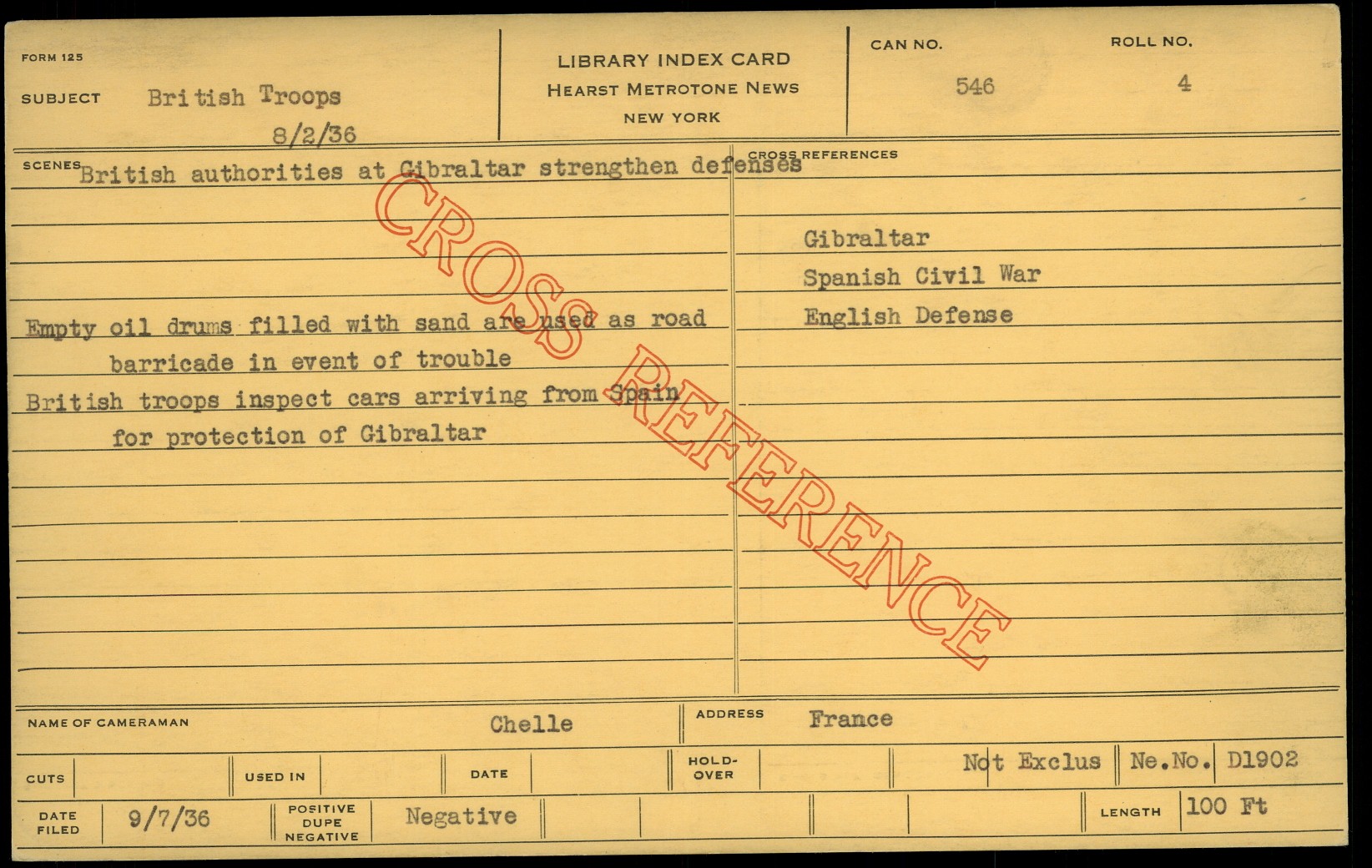 FORM 125

SUBJECT British Troops
8/2/36

LIBRARY INDEX CARD
HEARST METROTONE NEWS
NEW YORK

CAN NO.
546

ROLL NO.
4

SCENES British authorities at Gibraltar strengthen defenses

Empty oil drums filled with sand are used as road barricade in event of trouble

British troops inspect cars arriving from Spain for protection of Gibraltar

CROSS REFERENCES

Gibraltar
Spanish Civil War
English Defense

NAME OF CAMERAMAN Chelle

ADDRESS France

CUTS
USED IN
DATE
HOLD-OVER
Not Exclus
Ne.No. D1902

DATE FILED 9/7/36
POSITIVE DUPE NEGATIVE Negative
LENGTH 100 Ft

CROSS REFERENCE